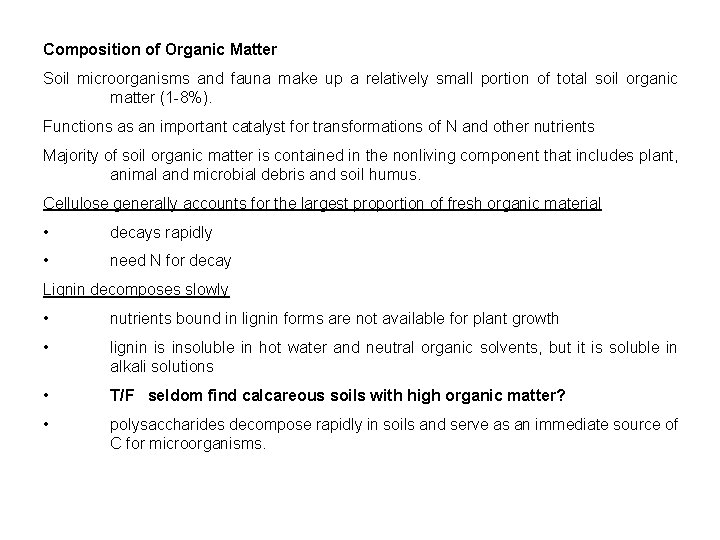 Composition of Organic Matter

Soil microorganisms and fauna make up a relatively small portion of total soil organic matter (1-8%).

Functions as an important catalyst for transformations of N and other nutrients

Majority of soil organic matter is contained in the nonliving component that includes plant, animal and microbial debris and soil humus.

Cellulose generally accounts for the largest proportion of fresh organic material

• decays rapidly

• need N for decay

Lignin decomposes slowly

• nutrients bound in lignin forms are not available for plant growth

• lignin is insoluble in hot water and neutral organic solvents, but it is soluble in alkali solutions

• T/F seldom find calcareous soils with high organic matter?

• polysaccharides decompose rapidly in soils and serve as an immediate source of C for microorganisms.